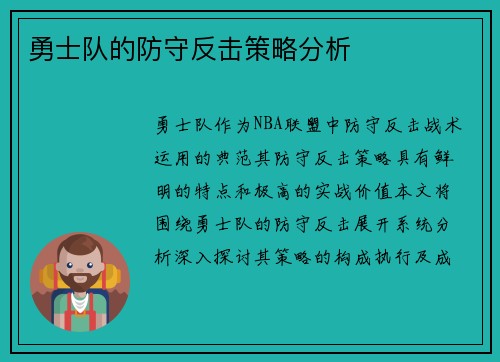 勇士队的防守反击策略分析

勇士队作为NBA联盟中防守反击战术运用的典范其防守反击策略具有鲜明的特点和极高的实战价值本文将围绕勇士队的防守反击展开系统分析深入探讨其策略的构成执行及成